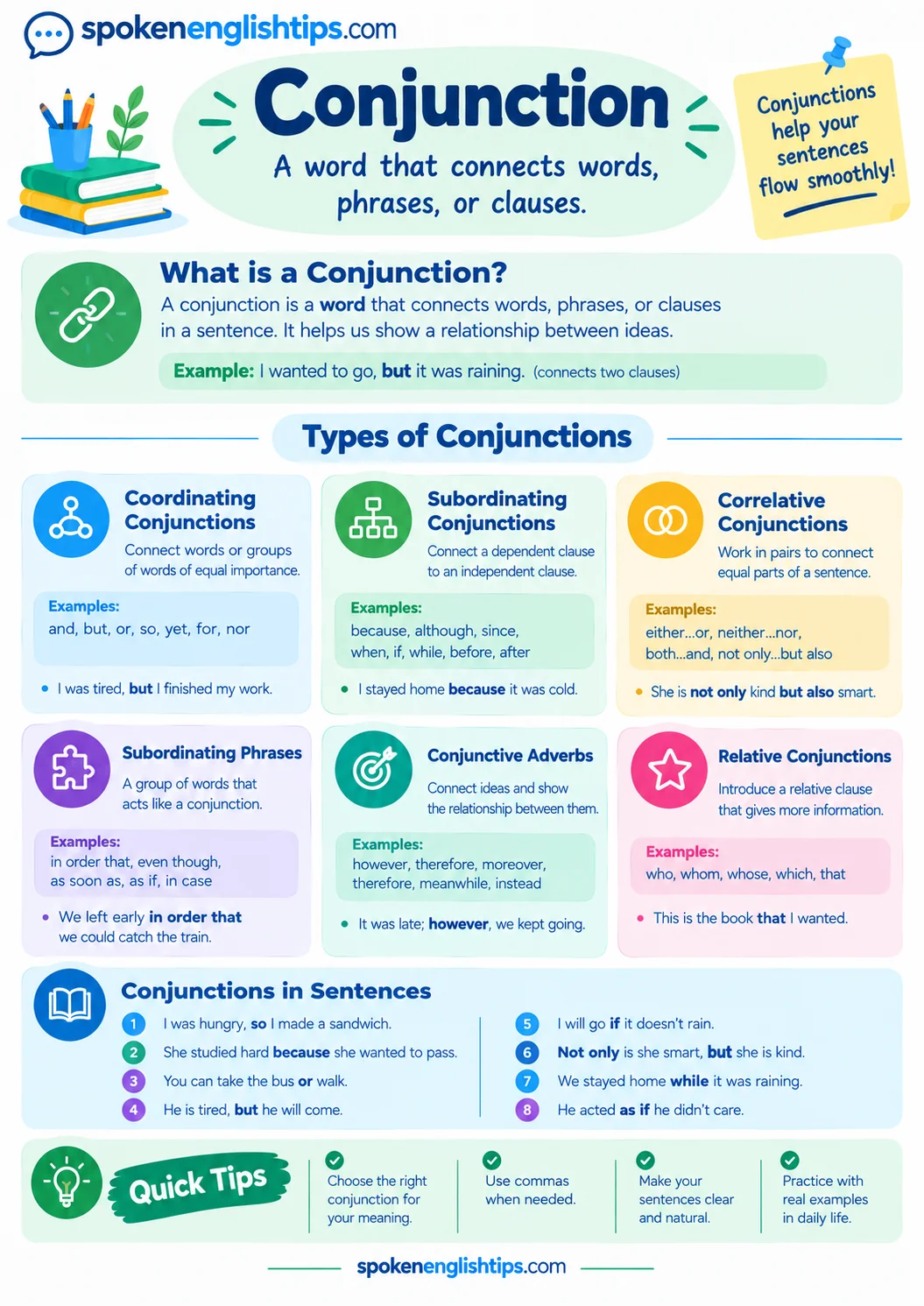 spokenenglishtips.com

Conjunction

A word that connects words, phrases, or clauses.

Conjunctions help your sentences flow smoothly!

What is a Conjunction?

A conjunction is a word that connects words, phrases, or clauses in a sentence. It helps us show a relationship between ideas.

Example: I wanted to go, but it was raining. (connects two clauses)

Types of Conjunctions

Coordinating Conjunctions
Connect words or groups of words of equal importance.
Examples:
and, but, or, so, yet, for, nor
• I was tired, but I finished my work.

Subordinating Conjunctions
Connect a dependent clause to an independent clause.
Examples:
because, although, since, when, if, while, before, after
• I stayed home because it was cold.

Correlative Conjunctions
Work in pairs to connect equal parts of a sentence.
Examples:
either...or, neither...nor, both...and, not only...but also
• She is not only kind but also smart.

Subordinating Phrases
A group of words that acts like a conjunction.
Examples:
in order that, even though, as soon as, as if, in case
• We left early in order that we could catch the train.

Conjunctive Adverbs
Connect ideas and show the relationship between them.
Examples:
however, therefore, moreover, therefore, meanwhile, instead
• It was late; however, we kept going.

Relative Conjunctions
Introduce a relative clause that gives more information.
Examples:
who, whom, whose, which, that
• This is the book that I wanted.

Conjunctions in Sentences

1 I was hungry, so I made a sandwich.
2 She studied hard because she wanted to pass.
3 You can take the bus or walk.
4 He is tired, but he will come.
5 I will go if it doesn't rain.
6 Not only is she smart, but she is kind.
7 We stayed home while it was raining.
8 He acted as if he didn't care.

Quick Tips

Choose the right conjunction for your meaning.

Use commas when needed.

Make your sentences clear and natural.

Practice with real examples in daily life.

spokenenglishtips.com